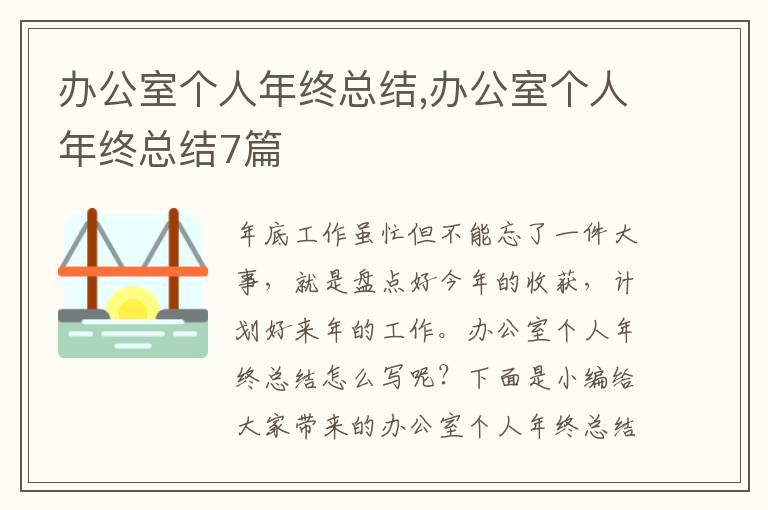 办公室个人年终总结,办公室个人年终总结7篇

年底工作虽忙但不能忘了一件大事，就是盘点好今年的收获，计划好来年的工作。办公室个人年终总结怎么写呢？下面是小编给大家带来的办公室个人年终总结